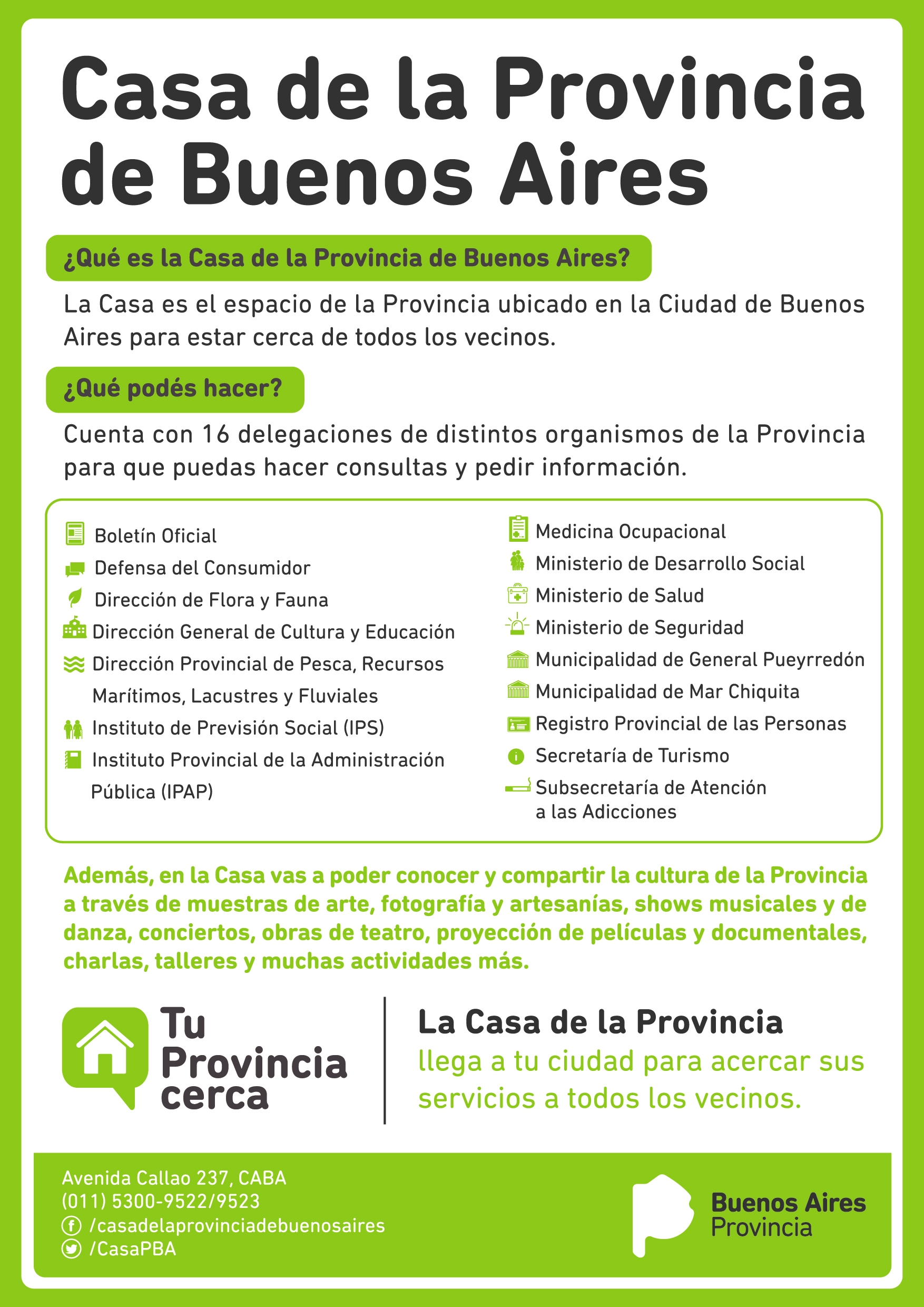 Casa de la Provincia de Buenos Aires

¿Qué es la Casa de la Provincia de Buenos Aires?

La Casa es el espacio de la Provincia ubicado en la Ciudad de Buenos Aires para estar cerca de todos los vecinos.

¿Qué podés hacer?

Cuenta con 16 delegaciones de distintos organismos de la Provincia para que puedas hacer consultas y pedir información.

Boletín Oficial
Defensa del Consumidor
Dirección de Flora y Fauna
Dirección General de Cultura y Educación
Dirección Provincial de Pesca, Recursos Marítimos, Lacustres y Fluviales
Instituto de Previsión Social (IPS)
Instituto Provincial de la Administración Pública (IPAP)

Medicina Ocupacional
Ministerio de Desarrollo Social
Ministerio de Salud
Ministerio de Seguridad
Municipalidad de General Pueyrredón
Municipalidad de Mar Chiquita
Registro Provincial de las Personas
Secretaría de Turismo
Subsecretaría de Atención a las Adicciones

Además, en la Casa vas a poder conocer y compartir la cultura de la Provincia a través de muestras de arte, fotografía y artesanías, shows musicales y de danza, conciertos, obras de teatro, proyección de películas y documentales, charlas, talleres y muchas actividades más.

Tu Provincia cerca

La Casa de la Provincia llega a tu ciudad para acercar sus servicios a todos los vecinos.

Avenida Callao 237, CABA
(011) 5300-9522/9523
/casadelaprovinciadebuenosaires
/CasaPBA

Buenos Aires Provincia